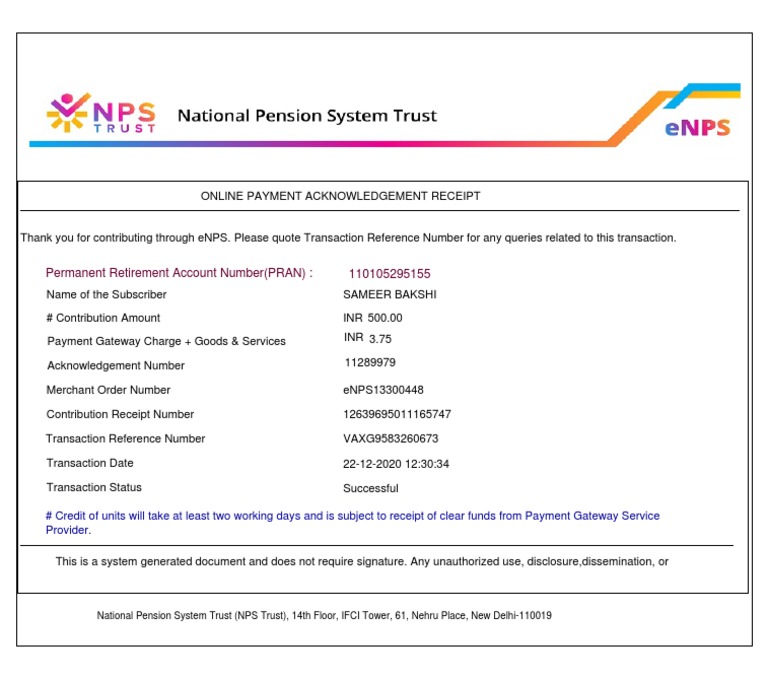 NPS TRUST

National Pension System Trust

eNPS

ONLINE PAYMENT ACKNOWLEDGEMENT RECEIPT

Thank you for contributing through eNPS. Please quote Transaction Reference Number for any queries related to this transaction.

| | |
|---|---|
| Permanent Retirement Account Number(PRAN) : | 110105295155 |
| Name of the Subscriber | SAMEER BAKSHI |
| # Contribution Amount | INR 500.00 |
| Payment Gateway Charge + Goods & Services | INR 3.75 |
| Acknowledgement Number | 11289979 |
| Merchant Order Number | eNPS13300448 |
| Contribution Receipt Number | 12639695011165747 |
| Transaction Reference Number | VAXG9583260673 |
| Transaction Date | 22-12-2020 12:30:34 |
| Transaction Status | Successful |

# Credit of units will take at least two working days and is subject to receipt of clear funds from Payment Gateway Service Provider.

This is a system generated document and does not require signature. Any unauthorized use, disclosure,dissemination, or

National Pension System Trust (NPS Trust), 14th Floor, IFCI Tower, 61, Nehru Place, New Delhi-110019